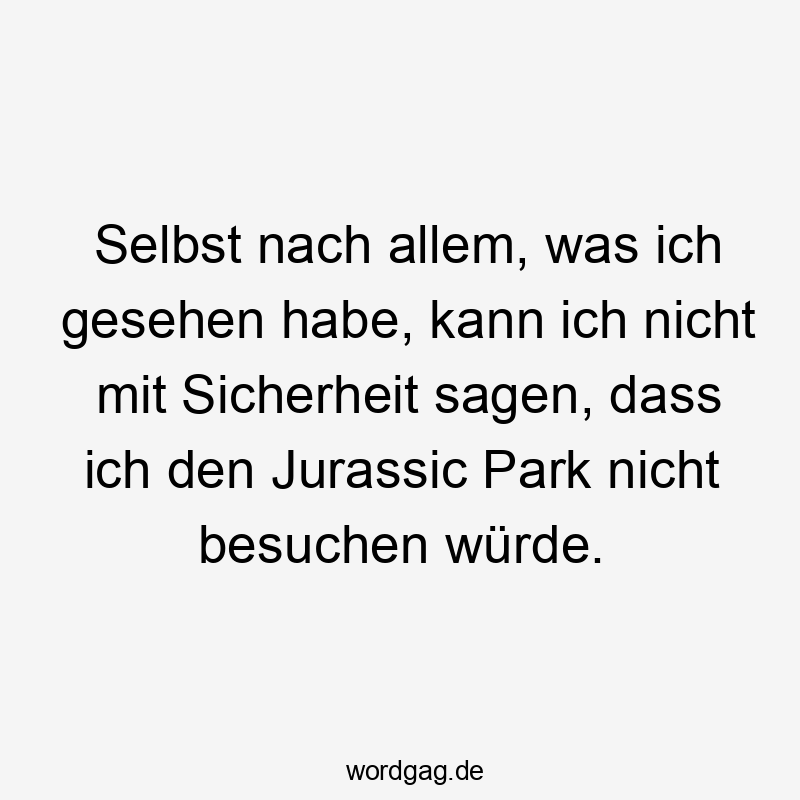 Selbst nach allem, was ich gesehen habe, kann ich nicht mit Sicherheit sagen, dass ich den Jurassic Park nicht besuchen würde.

wordgag.de